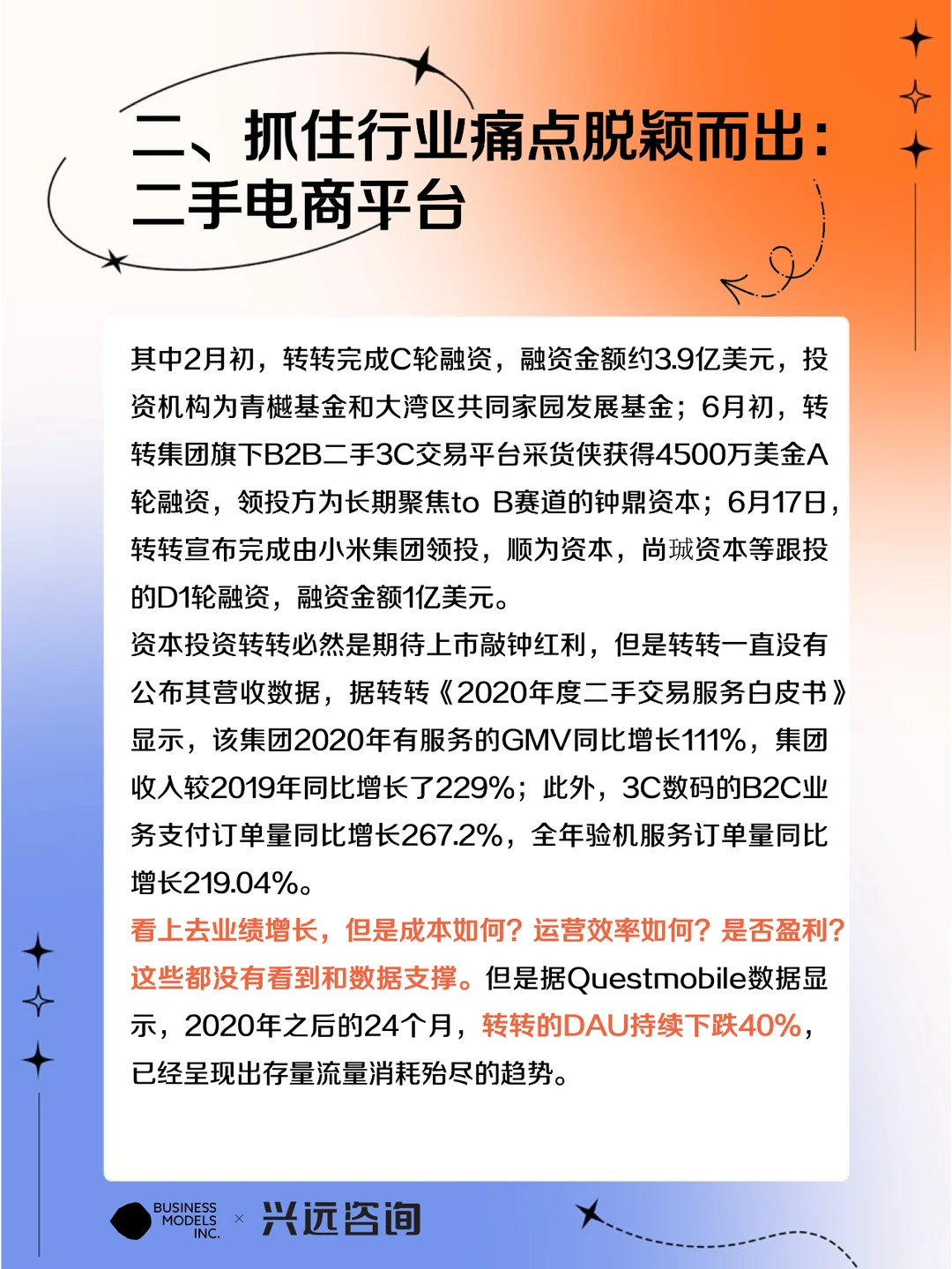 二、抓住行业痛点脱颖而出：二手电商平台

其中2月初，转转完成C轮融资，融资金额约3.9亿美元，投资机构为青樾基金和大湾区共同家园发展基金；6月初，转转集团旗下B2B二手3C交易平台采货侠获得4500万美金A轮融资，领投方为长期聚焦to B赛道的钟鼎资本；6月17日，转转宣布完成由小米集团领投，顺为资本，尚珹资本等跟投的D1轮融资，融资金额1亿美元。
资本投资转转必然是期待上市敲钟红利，但是转转一直没有公布其营收数据，据转转《2020年度二手交易服务白皮书》显示，该集团2020年有服务的GMV同比增长111%，集团收入较2019年同比增长了229%；此外，3C数码的B2C业务支付订单量同比增长267.2%，全年验机服务订单量同比增长219.04%。
看上去业绩增长，但是成本如何？运营效率如何？是否盈利？这些都没有看到和数据支撑。但是据Questmobile数据显示，2020年之后的24个月，转转的DAU持续下跌40%，已经呈现出存量流量消耗殆尽的趋势。

BUSINESS MODELS INC. × 兴远咨询